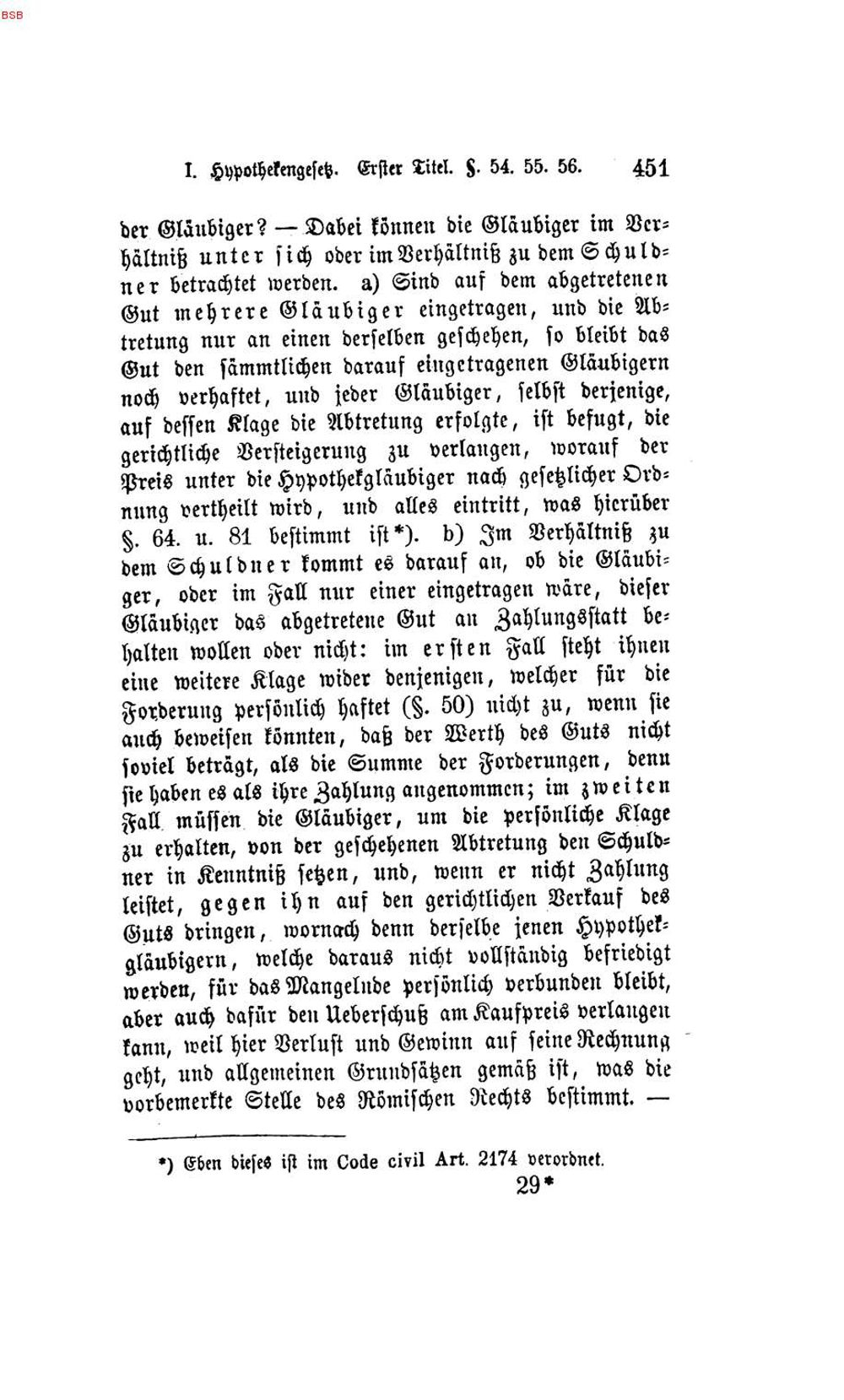 BSB

I. Hypothekengesetz. Erster Titel. §. 54. 55. 56. 451

der Gläubiger? — Dabei können die Gläubiger im Verhältniß unter sich oder im Verhältniß zu dem Schuldner betrachtet werden. a) Sind auf dem abgetretenen Gut mehrere Gläubiger eingetragen, und die Abtretung nur an einen derselben geschehen, so bleibt das Gut den sämmtlichen darauf eingetragenen Gläubigern noch verhaftet, und jeder Gläubiger, selbst derjenige, auf dessen Klage die Abtretung erfolgte, ist befugt, die gerichtliche Versteigerung zu verlangen, worauf der Preis unter die Hypothekgläubiger nach gesetzlicher Ordnung vertheilt wird, und alles eintritt, was hierüber §. 64. u. 81 bestimmt ist*). b) Im Verhältniß zu dem Schuldner kommt es darauf an, ob die Gläubiger, oder im Fall nur einer eingetragen wäre, dieser Gläubiger das abgetretene Gut an Zahlungsstatt behalten wollen oder nicht: im ersten Fall steht ihnen eine weitere Klage wider denjenigen, welcher für die Forderung persönlich haftet (§. 50) nicht zu, wenn sie auch beweisen könnten, daß der Werth des Guts nicht soviel beträgt, als die Summe der Forderungen, denn sie haben es als ihre Zahlung angenommen; im zweiten Fall müssen die Gläubiger, um die persönliche Klage zu erhalten, von der geschehenen Abtretung den Schuldner in Kenntniß setzen, und, wenn er nicht Zahlung leistet, gegen ihn auf den gerichtlichen Verkauf des Guts dringen, wornach denn derselbe jenen Hypothekgläubigern, welche daraus nicht vollständig befriedigt werden, für das Mangelnde persönlich verbunden bleibt, aber auch dafür den Ueberschuß am Kaufpreis verlangen kann, weil hier Verlust und Gewinn auf seine Rechnung geht, und allgemeinen Grundsätzen gemäß ist, was die vorbemerkte Stelle des Römischen Rechts bestimmt. —

*) Eben dieses ist im Code civil Art. 2174 verordnet.

29*